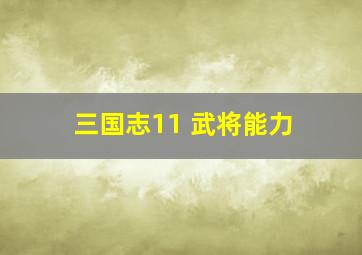 三国志11 武将能力